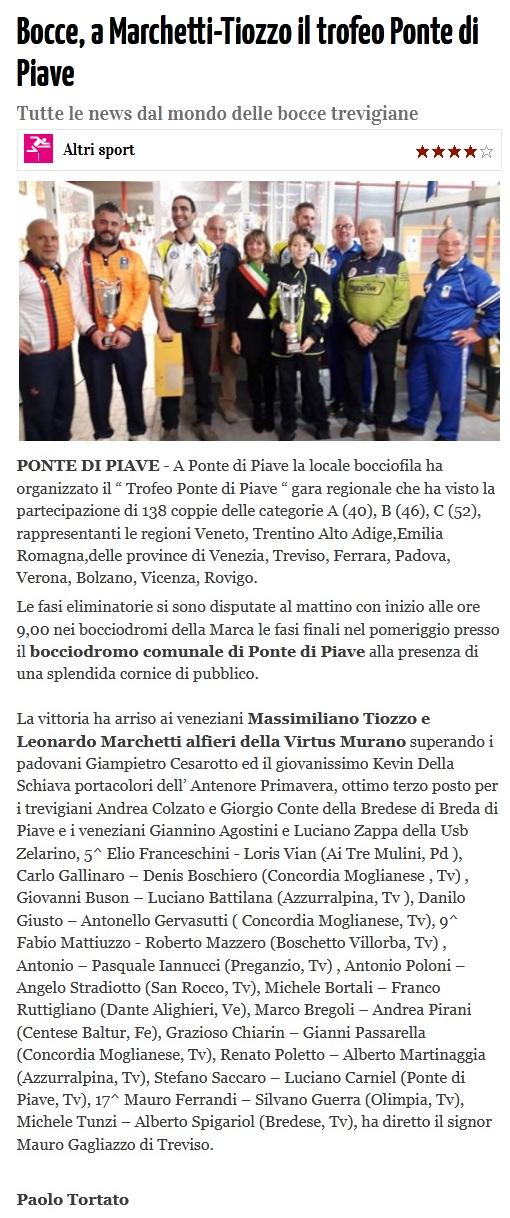 Bocce, a Marchetti-Tiozzo il trofeo Ponte di Piave

Tutte le news dal mondo delle bocce trevigiane

Altri sport

PONTE DI PIAVE - A Ponte di Piave la locale bocciofila ha organizzato il “ Trofeo Ponte di Piave “ gara regionale che ha visto la partecipazione di 138 coppie delle categorie A (40), B (46), C (52), rappresentanti le regioni Veneto, Trentino Alto Adige,Emilia Romagna,delle province di Venezia, Treviso, Ferrara, Padova, Verona, Bolzano, Vicenza, Rovigo.

Le fasi eliminatorie si sono disputate al mattino con inizio alle ore 9,00 nei bocciodromi della Marca le fasi finali nel pomeriggio presso il bocciodromo comunale di Ponte di Piave alla presenza di una splendida cornice di pubblico.

La vittoria ha arriso ai veneziani Massimiliano Tiozzo e Leonardo Marchetti alfieri della Virtus Murano superando i padovani Giampietro Cesarotto ed il giovanissimo Kevin Della Schiava portacolori dell’ Antenore Primavera, ottimo terzo posto per i trevigiani Andrea Colzato e Giorgio Conte della Bredese di Breda di Piave e i veneziani Giannino Agostini e Luciano Zappa della Usb Zelarino, 5^ Elio Franceschini - Loris Vian (Ai Tre Mulini, Pd ), Carlo Gallinaro – Denis Boschiero (Concordia Moglianese , Tv) , Giovanni Buson – Luciano Battilana (Azzurralpina, Tv ), Danilo Giusto – Antonello Gervasutti ( Concordia Moglianese, Tv), 9^ Fabio Mattiuzzo - Roberto Mazzero (Boschetto Villorba, Tv) , Antonio – Pasquale Iannucci (Preganzio, Tv) , Antonio Poloni – Angelo Stradiotto (San Rocco, Tv), Michele Bortali – Franco Ruttigliano (Dante Alighieri, Ve), Marco Bregoli – Andrea Pirani (Centese Baltur, Fe), Grazioso Chiarin – Gianni Passarella (Concordia Moglianese, Tv), Renato Poletto – Alberto Martinaggia (Azzurralpina, Tv), Stefano Saccaro – Luciano Carniel (Ponte di Piave, Tv), 17^ Mauro Ferrandi – Silvano Guerra (Olimpia, Tv), Michele Tunzi – Alberto Spigariol (Bredese, Tv), ha diretto il signor Mauro Gagliazzo di Treviso.

Paolo Tortato